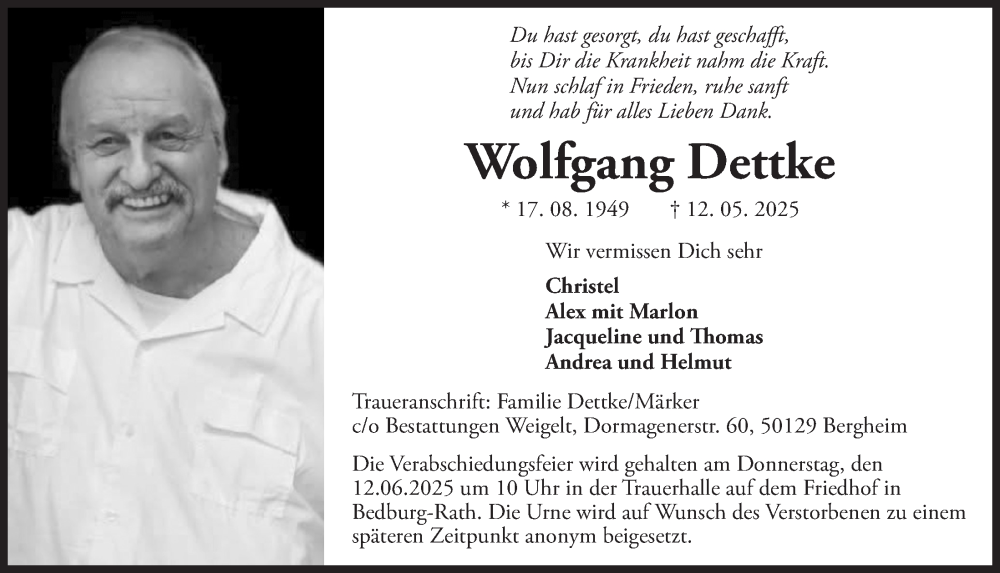 Du hast gesorgt, du hast geschafft,
bis Dir die Krankheit nahm die Kraft.
Nun schlaf in Frieden, ruhe sanft
und hab für alles Lieben Dank.

Wolfgang Dettke

* 17. 08. 1949 † 12. 05. 2025

Wir vermissen Dich sehr

Christel
Alex mit Marlon
Jacqueline und Thomas
Andrea und Helmut

Traueranschrift: Familie Dettke/Märker
c/o Bestattungen Weigelt, Dormagenerstr. 60, 50129 Bergheim

Die Verabschiedungsfeier wird gehalten am Donnerstag, den 12.06.2025 um 10 Uhr in der Trauerhalle auf dem Friedhof in Bedburg-Rath. Die Urne wird auf Wunsch des Verstorbenen zu einem späteren Zeitpunkt anonym beigesetzt.